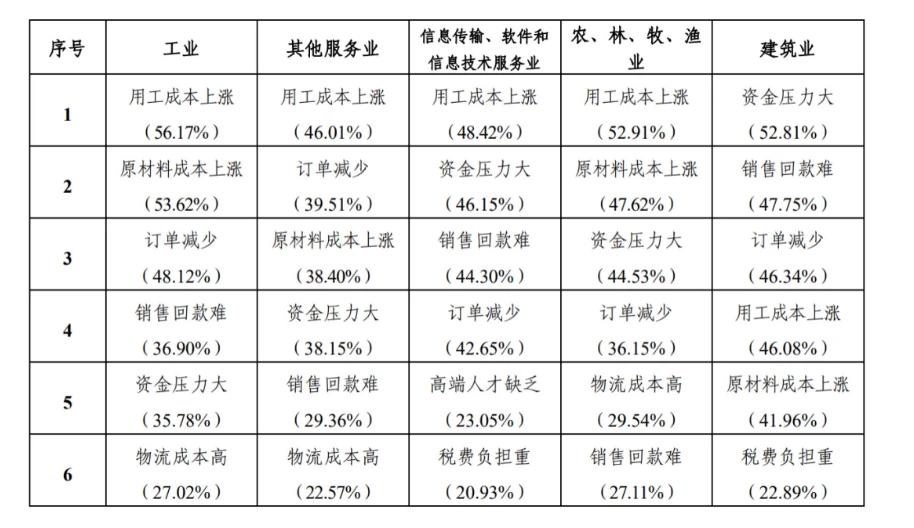 | 序号 | 工业 | 其他服务业 | 信息传输、软件和信息技术服务业 | 农、林、牧、渔业 | 建筑业 |
|---|---|---|---|---|---|
| 1 | 用工成本上涨（56.17%） | 用工成本上涨（46.01%） | 用工成本上涨（48.42%） | 用工成本上涨（52.91%） | 资金压力大（52.81%） |
| 2 | 原材料成本上涨（53.62%） | 订单减少（39.51%） | 资金压力大（46.15%） | 原材料成本上涨（47.62%） | 销售回款难（47.75%） |
| 3 | 订单减少（48.12%） | 原材料成本上涨（38.40%） | 销售回款难（44.30%） | 资金压力大（44.53%） | 订单减少（46.34%） |
| 4 | 销售回款难（36.90%） | 资金压力大（38.15%） | 订单减少（42.65%） | 订单减少（36.15%） | 用工成本上涨（46.08%） |
| 5 | 资金压力大（35.78%） | 销售回款难（29.36%） | 高端人才缺乏（23.05%） | 物流成本高（29.54%） | 原材料成本上涨（41.96%） |
| 6 | 物流成本高（27.02%） | 物流成本高（22.57%） | 税费负担重（20.93%） | 销售回款难（27.11%） | 税费负担重（22.89%） |